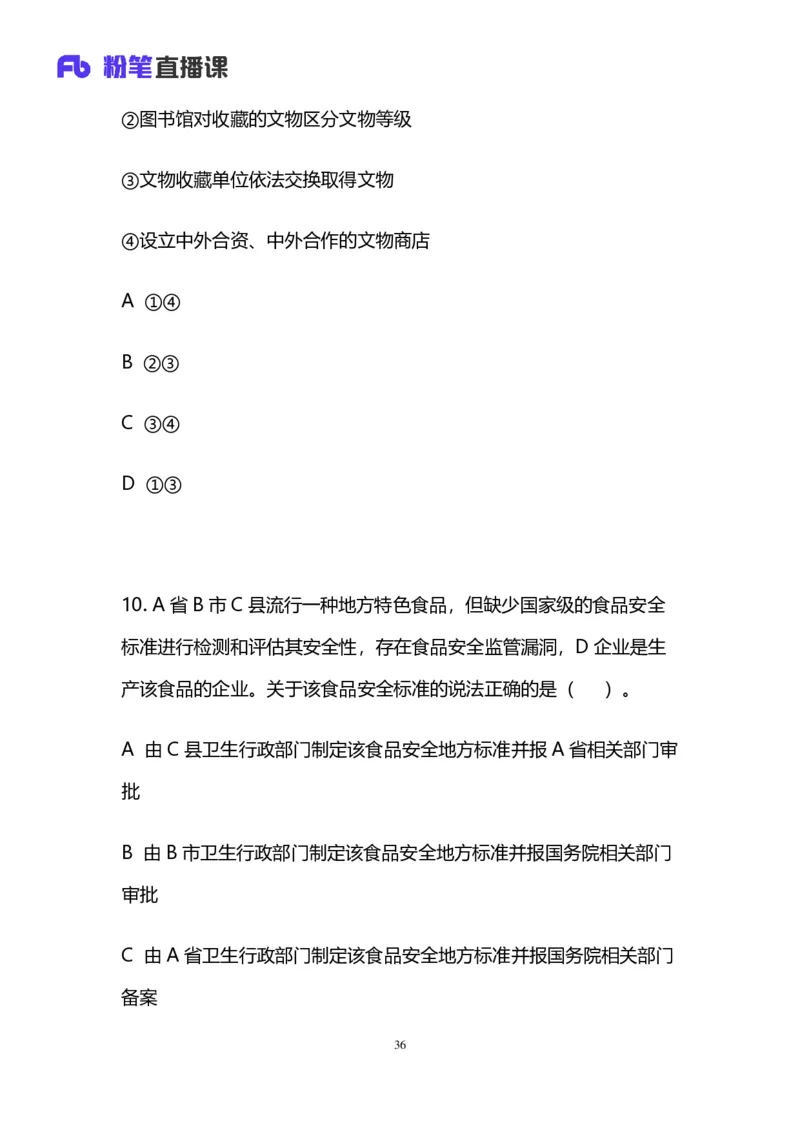 Fb 粉笔直播课

②图书馆对收藏的文物区分文物等级

③文物收藏单位依法交换取得文物

④设立中外合资、中外合作的文物商店

A ①④

B ②③

C ③④

D ①③

10. A 省 B 市 C 县流行一种地方特色食品，但缺少国家级的食品安全标准进行检测和评估其安全性，存在食品安全监管漏洞，D 企业是生产该食品的企业。关于该食品安全标准的说法正确的是（ ）。

A 由 C 县卫生行政部门制定该食品安全地方标准并报 A 省相关部门审批

B 由 B 市卫生行政部门制定该食品安全地方标准并报国务院相关部门审批

C 由 A 省卫生行政部门制定该食品安全地方标准并报国务院相关部门备案

36